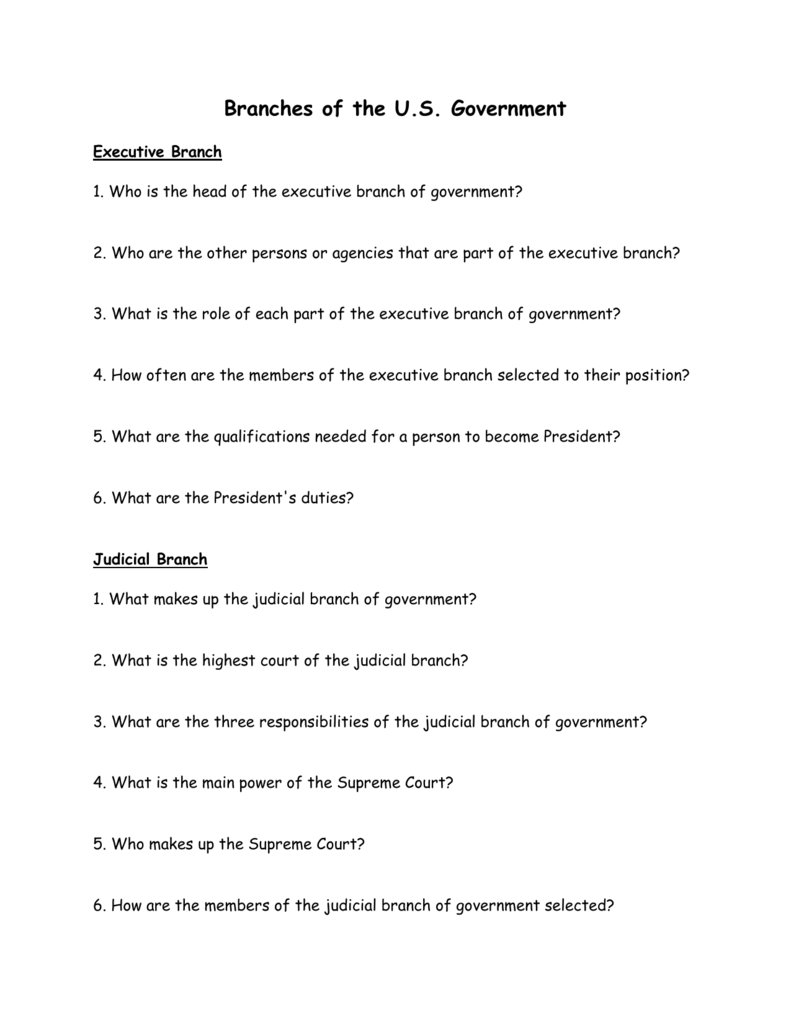 Branches of the U.S. Government

Executive Branch

1. Who is the head of the executive branch of government?

2. Who are the other persons or agencies that are part of the executive branch?

3. What is the role of each part of the executive branch of government?

4. How often are the members of the executive branch selected to their position?

5. What are the qualifications needed for a person to become President?

6. What are the President's duties?

Judicial Branch

1. What makes up the judicial branch of government?

2. What is the highest court of the judicial branch?

3. What are the three responsibilities of the judicial branch of government?

4. What is the main power of the Supreme Court?

5. Who makes up the Supreme Court?

6. How are the members of the judicial branch of government selected?